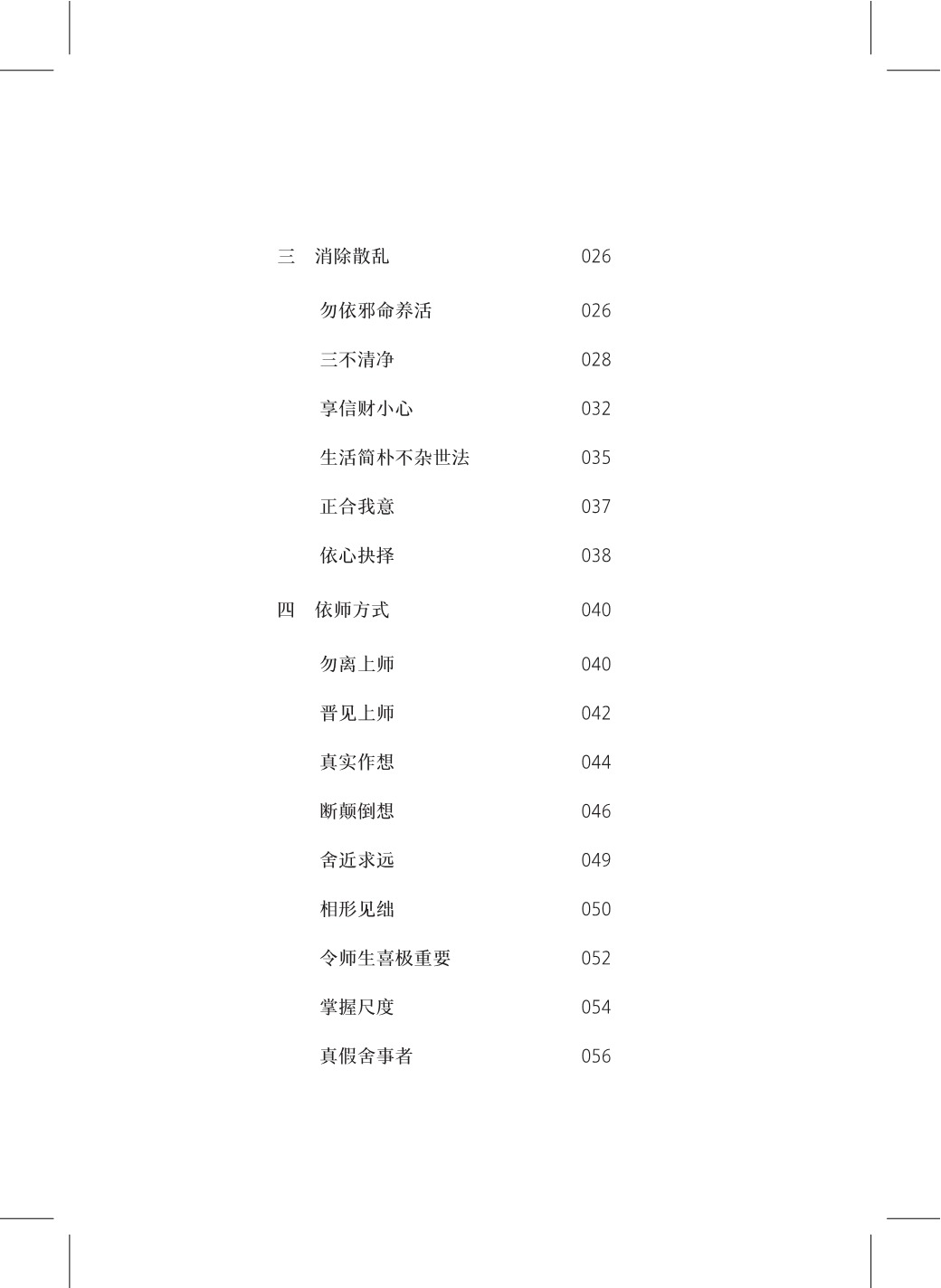 三 消除散乱 026

勿依邪命养活 026

三不清净 028

享信财小心 032

生活简朴不杂世法 035

正合我意 037

依心抉择 038

四 依师方式 040

勿离上师 040

晋见上师 042

真实作想 044

断颠倒想 046

舍近求远 049

相形见绌 050

令师生喜极重要 052

掌握尺度 054

真假舍事者 056